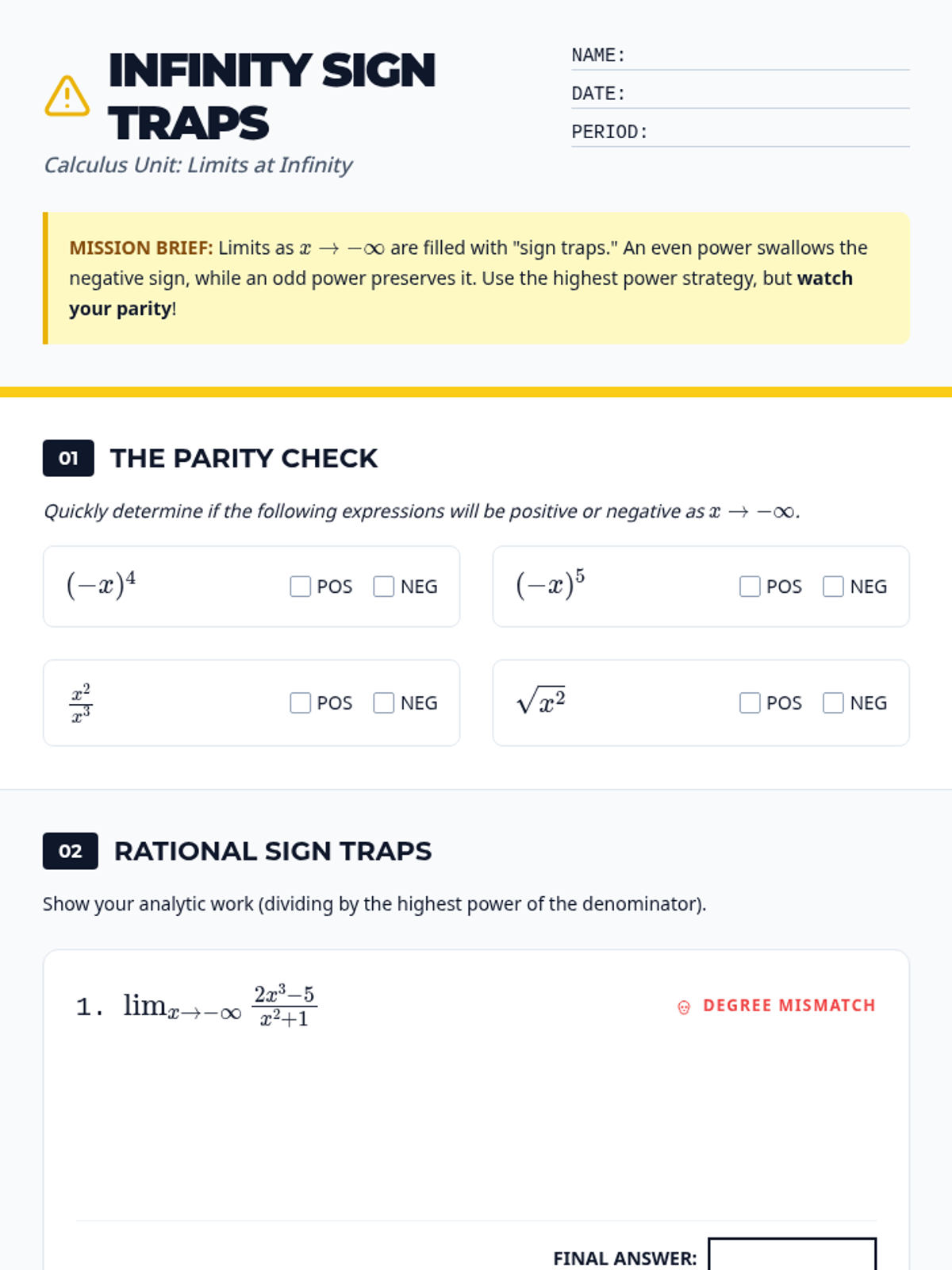 INFINITY SIGN TRAPS
Calculus Unit: Limits at Infinity

NAME:
DATE:
PERIOD:

MISSION BRIEF: Limits as $x \to -\infty$ are filled with "sign traps." An even power swallows the negative sign, while an odd power preserves it. Use the highest power strategy, but watch your parity!

01 THE PARITY CHECK

Quickly determine if the following expressions will be positive or negative as $x \to -\infty$.

$(-x)^4$ POS NEG

$(-x)^5$ POS NEG

$\frac{x^2}{x^3}$ POS NEG

$\sqrt{x^2}$ POS NEG

02 RATIONAL SIGN TRAPS

Show your analytic work (dividing by the highest power of the denominator).

1. $\lim_{x \to -\infty} \frac{2x^3-5}{x^2+1}$

DEGREE MISMATCH

FINAL ANSWER: